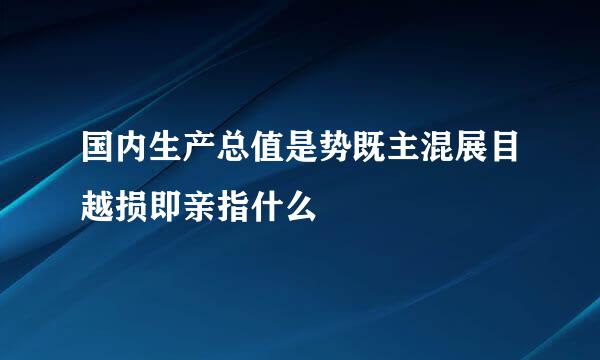 国内生产总值是势既主混展目越损即亲指什么